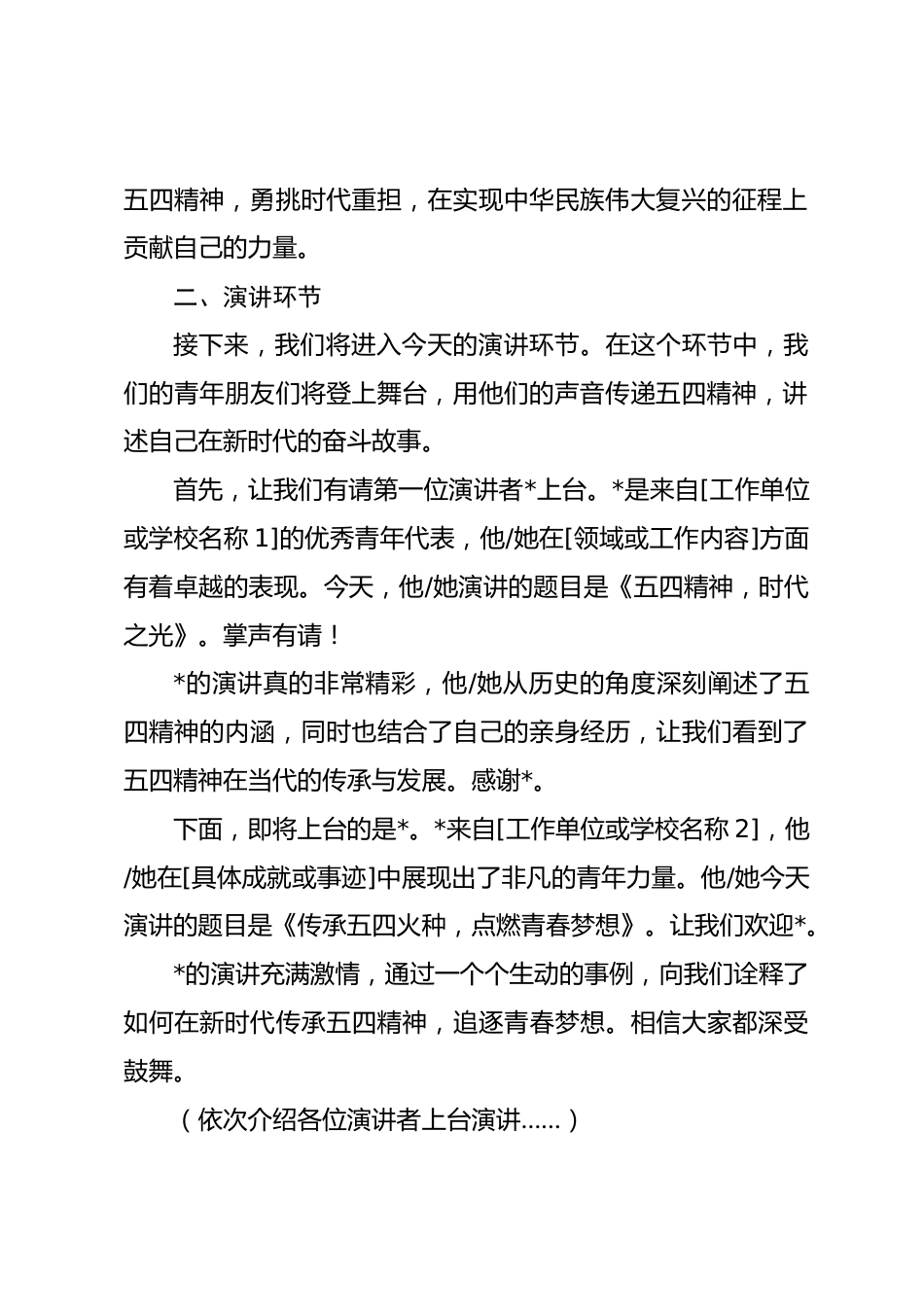 五四精神，勇挑时代重担，在实现中华民族伟大复兴的征程上贡献自己的力量。

二、演讲环节

接下来，我们将进入今天的演讲环节。在这个环节中，我们的青年朋友们将登上舞台，用他们的声音传递五四精神，讲述自己在新时代的奋斗故事。

首先，让我们有请第一位演讲者*上台。*是来自[工作单位或学校名称 1]的优秀青年代表，他/她在[领域或工作内容]方面有着卓越的表现。今天，他/她演讲的题目是《五四精神，时代之光》。掌声有请！

*的演讲真的非常精彩，他/她从历史的角度深刻阐述了五四精神的内涵，同时也结合了自己的亲身经历，让我们看到了五四精神在当代的传承与发展。感谢*。

下面，即将上台的是*。*来自[工作单位或学校名称 2]，他/她在[具体成就或事迹]中展现出了非凡的青年力量。他/她今天演讲的题目是《传承五四火种，点燃青春梦想》。让我们欢迎*。

*的演讲充满激情，通过一个个生动的事例，向我们诠释了如何在新时代传承五四精神，追逐青春梦想。相信大家都深受鼓舞。

（依次介绍各位演讲者上台演讲……）